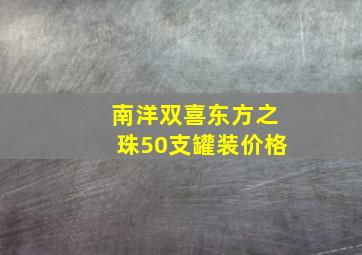 南洋双喜东方之珠50支罐装价格